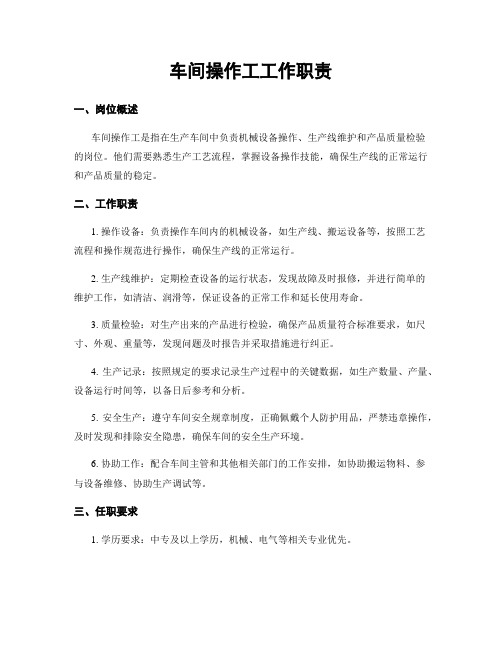 车间操作工工作职责

一、岗位概述

车间操作工是指在生产车间中负责机械设备操作、生产线维护和产品质量检验的岗位。他们需要熟悉生产工艺流程，掌握设备操作技能，确保生产线的正常运行和产品质量的稳定。

二、工作职责

1. 操作设备：负责操作车间内的机械设备，如生产线、搬运设备等，按照工艺流程和操作规范进行操作，确保生产线的正常运行。

2. 生产线维护：定期检查设备的运行状态，发现故障及时报修，并进行简单的维护工作，如清洁、润滑等，保证设备的正常工作和延长使用寿命。

3. 质量检验：对生产出来的产品进行检验，确保产品质量符合标准要求，如尺寸、外观、重量等，发现问题及时报告并采取措施进行纠正。

4. 生产记录：按照规定的要求记录生产过程中的关键数据，如生产数量、产量、设备运行时间等，以备日后参考和分析。

5. 安全生产：遵守车间安全规章制度，正确佩戴个人防护用品，严禁违章操作，及时发现和排除安全隐患，确保车间的安全生产环境。

6. 协助工作：配合车间主管和其他相关部门的工作安排，如协助搬运物料、参与设备维修、协助生产调试等。

三、任职要求

1. 学历要求：中专及以上学历，机械、电气等相关专业优先。